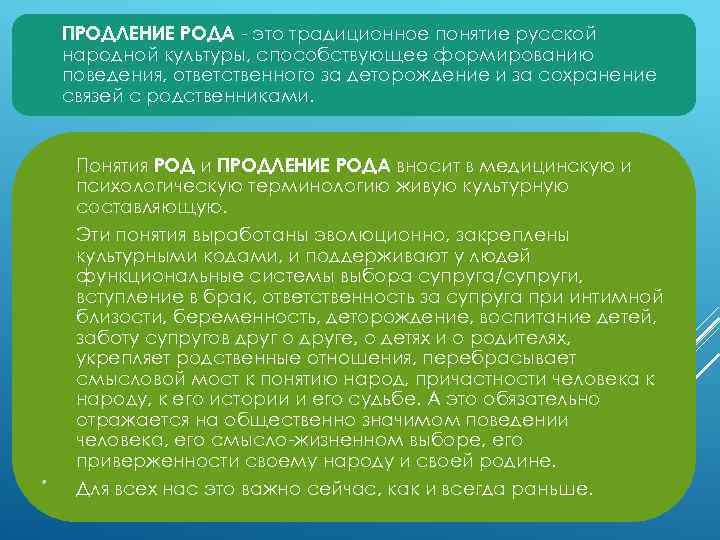 ПРОДЛЕНИЕ РОДА - это традиционное понятие русской народной культуры, способствующее формированию поведения, ответственного за деторождение и за сохранение связей с родственниками.

Понятия РОД и ПРОДЛЕНИЕ РОДА вносит в медицинскую и психологическую терминологию живую культурную составляющую.

Эти понятия выработаны эволюционно, закреплены культурными кодами, и поддерживают у людей функциональные системы выбора супруга/супруги, вступление в брак, ответственность за супруга при интимной близости, беременность, деторождение, воспитание детей, заботу супругов друг о друге, о детях и о родителях, укрепляет родственные отношения, перебрасывает смысловой мост к понятию народ, причастности человека к народу, к его истории и его судьбе. А это обязательно отражается на общественно значимом поведении человека, его смысло-жизненном выборе, его приверженности своему народу и своей родине.

Для всех нас это важно сейчас, как и всегда раньше.